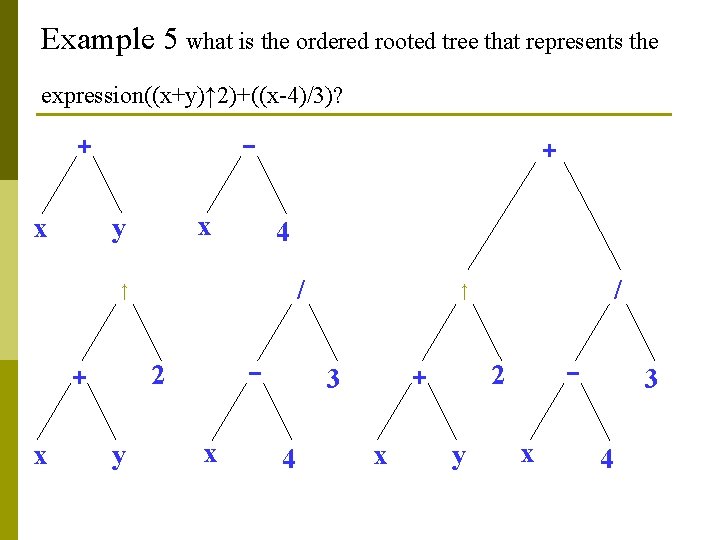 Example 5 what is the ordered rooted tree that represents the expression((x+y)↑2)+((x-4)/3)?

+
x y

−
x 4

↑
+ 2
x y

/
− 3
x 4

+
↑ /
+ 2 − 3
x y x 4